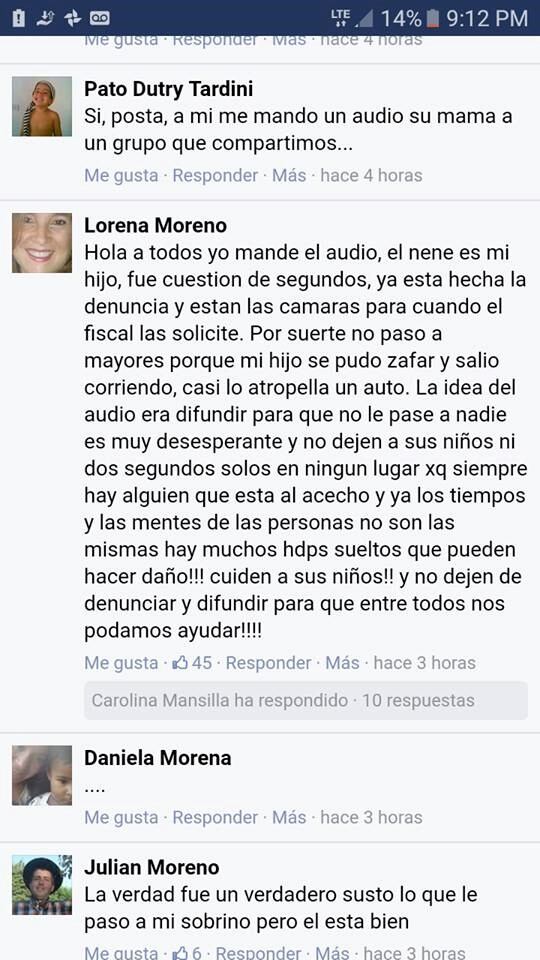 LTE 14% 9:12 PM

Me gusta · Responder · Más · hace 4 horas

Pato Dutry Tardini
Si, posta, a mi me mando un audio su mama a un grupo que compartimos...

Me gusta · Responder · Más · hace 4 horas

Lorena Moreno
Hola a todos yo mande el audio, el nene es mi hijo, fue cuestion de segundos, ya esta hecha la denuncia y estan las camaras para cuando el fiscal las solicite. Por suerte no paso a mayores porque mi hijo se pudo zafar y salio corriendo, casi lo atropella un auto. La idea del audio era difundir para que no le pase a nadie es muy desesperante y no dejen a sus niños ni dos segundos solos en ningun lugar xq siempre hay alguien que esta al acecho y ya los tiempos y las mentes de las personas no son las mismas hay muchos hdps sueltos que pueden hacer daño!!! cuiden a sus niños!! y no dejen de denunciar y difundir para que entre todos nos podamos ayudar!!!!

Me gusta · 45 · Responder · Más · hace 3 horas

Carolina Mansilla ha respondido · 10 respuestas

Daniela Morena
....

Me gusta · Responder · Más · hace 3 horas

Julian Moreno
La verdad fue un verdadero susto lo que le paso a mi sobrino pero el esta bien

Me gusta · 6 · Responder · Más · hace 3 horas